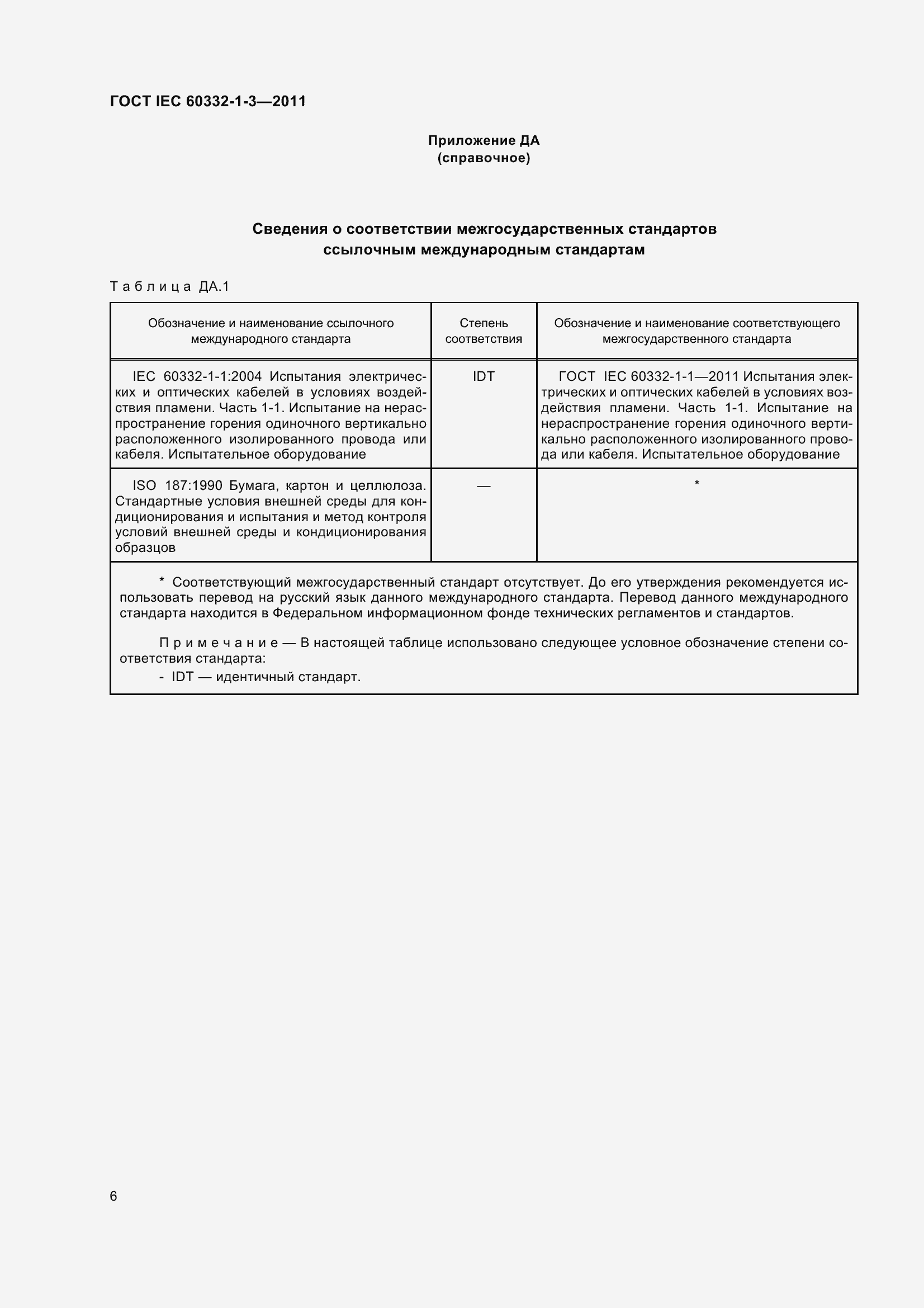 ГОСТ IEC 60332-1-3—2011

Приложение ДА
(справочное)

Сведения о соответствии межгосударственных стандартов ссылочным международным стандартам

Таблица ДА.1

| Обозначение и наименование ссылочного международного стандарта | Степень соответствия | Обозначение и наименование соответствующего межгосударственного стандарта |
|---|---|---|
| IEC 60332-1-1:2004 Испытания электрических и оптических кабелей в условиях воздействия пламени. Часть 1-1. Испытание на нераспространение горения одиночного вертикально расположенного изолированного провода или кабеля. Испытательное оборудование | IDT | ГОСТ IEC 60332-1-1—2011 Испытания электрических и оптических кабелей в условиях воздействия пламени. Часть 1-1. Испытание на нераспространение горения одиночного вертикально расположенного изолированного провода или кабеля. Испытательное оборудование |
| ISO 187:1990 Бумага, картон и целлюлоза. Стандартные условия внешней среды для кондиционирования и испытания и метод контроля условий внешней среды и кондиционирования образцов | — | * |

* Соответствующий межгосударственный стандарт отсутствует. До его утверждения рекомендуется использовать перевод на русский язык данного международного стандарта. Перевод данного международного стандарта находится в Федеральном информационном фонде технических регламентов и стандартов.

Примечание — В настоящей таблице использовано следующее условное обозначение степени соответствия стандарта:
- IDT — идентичный стандарт.

6